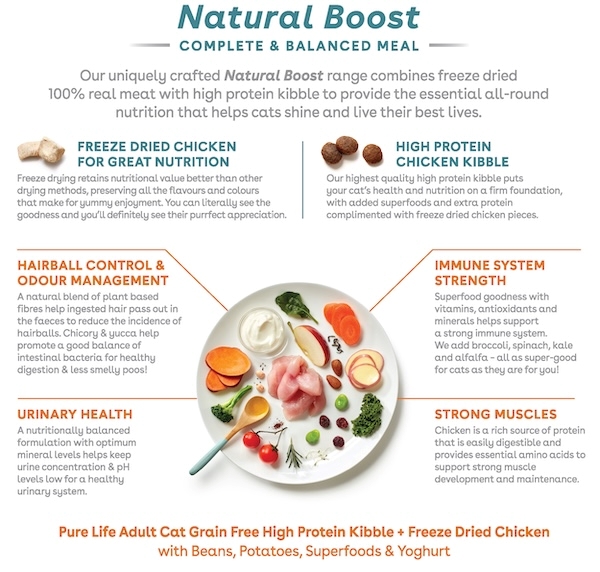 Natural Boost

COMPLETE & BALANCED MEAL

Our uniquely crafted Natural Boost range combines freeze dried 100% real meat with high protein kibble to provide the essential all-round nutrition that helps cats shine and live their best lives.

FREEZE DRIED CHICKEN FOR GREAT NUTRITION

Freeze drying retains nutritional value better than other drying methods, preserving all the flavours and colours that make for yummy enjoyment. You can literally see the goodness and you'll definitely see their purrfect appreciation.

HIGH PROTEIN CHICKEN KIBBLE

Our highest quality high protein kibble puts your cat's health and nutrition on a firm foundation, with added superfoods and extra protein complimented with freeze dried chicken pieces.

HAIRBALL CONTROL & ODOUR MANAGEMENT

A natural blend of plant based fibres help ingested hair pass out in the faeces to reduce the incidence of hairballs. Chicory & yucca help promote a good balance of intestinal bacteria for healthy digestion & less smelly poos!

URINARY HEALTH

A nutritionally balanced formulation with optimum mineral levels helps keep urine concentration & pH levels low for a healthy urinary system.

IMMUNE SYSTEM STRENGTH

Superfood goodness with vitamins, antioxidants and minerals helps support a strong immune system. We add broccoli, spinach, kale and alfalfa - all as super-good for cats as they are for you!

STRONG MUSCLES

Chicken is a rich source of protein that is easily digestible and provides essential amino acids to support strong muscle development and maintenance.

Pure Life Adult Cat Grain Free High Protein Kibble + Freeze Dried Chicken
with Beans, Potatoes, Superfoods & Yoghurt